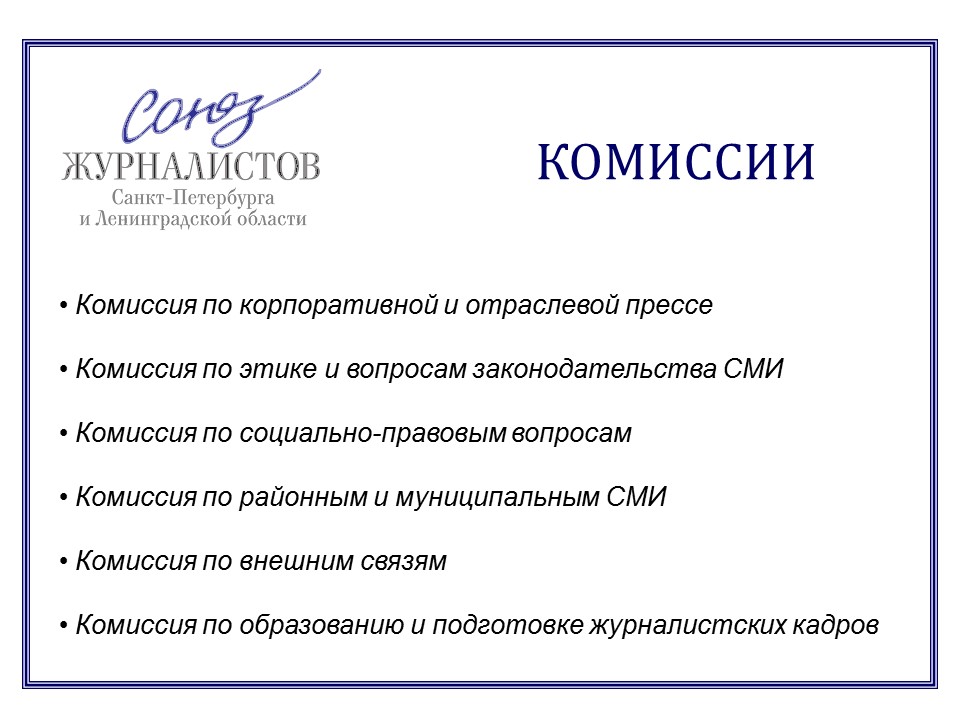 Союз
ЖУРНАЛИСТОВ
Санкт-Петербурга
и Ленинградской области

КОМИССИИ

• Комиссия по корпоративной и отраслевой прессе

• Комиссия по этике и вопросам законодательства СМИ

• Комиссия по социально-правовым вопросам

• Комиссия по районным и муниципальным СМИ

• Комиссия по внешним связям

• Комиссия по образованию и подготовке журналистских кадров